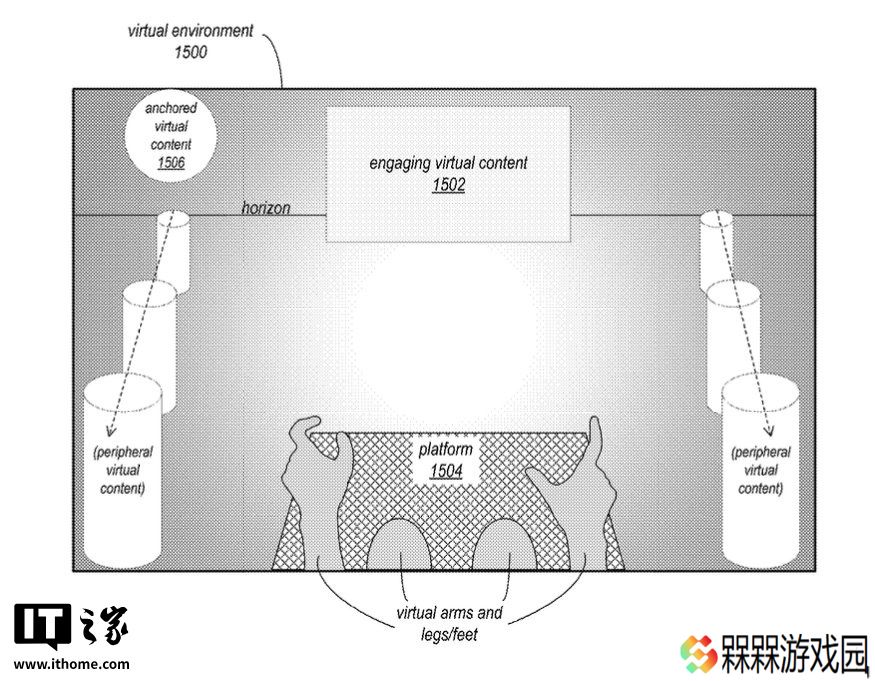 virtual environment
1500

anchored virtual content
1506

engaging virtual content
1502

horizon

(peripheral virtual content)

platform
1504

(peripheral virtual content)

virtual arms and legs/feet

IT之家
www.ithome.com

粿粿游戏园